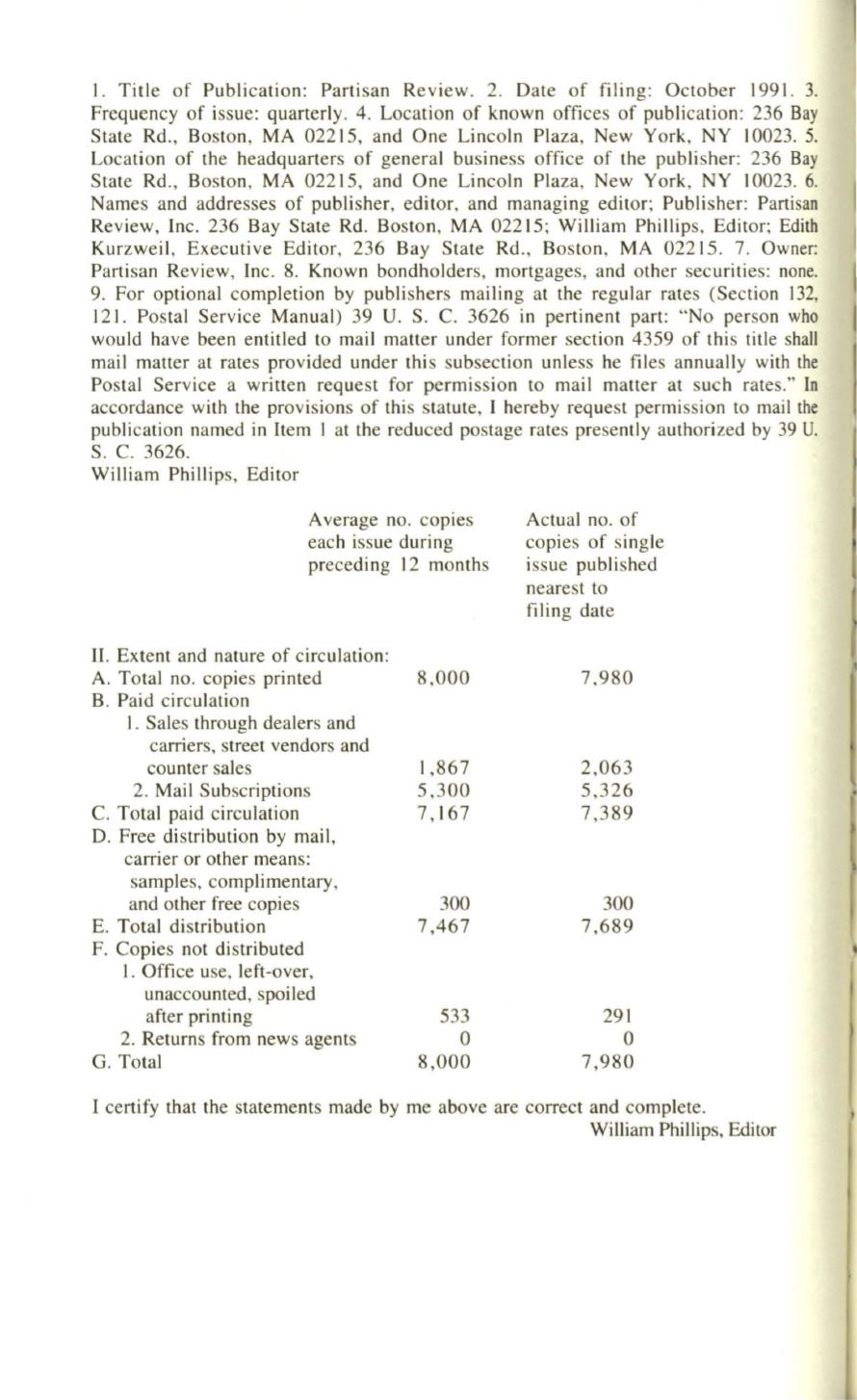 1. Title of Publication: Partisan Review. 2. Date of filing: October 1991. 3. Frequency of issue: quarterly. 4. Location of known offices of publication: 236 Bay State Rd., Boston, MA 02215, and One Lincoln Plaza, New York, NY 10023. 5. Location of the headquarters of general business office of the publisher: 236 Bay State Rd., Boston, MA 02215, and One Lincoln Plaza, New York, NY 10023. 6. Names and addresses of publisher, editor, and managing editor; Publisher: Partisan Review, Inc. 236 Bay State Rd. Boston, MA 02215; William Phillips, Editor; Edith Kurzweil, Executive Editor, 236 Bay State Rd., Boston, MA 02215. 7. Owner: Partisan Review, Inc. 8. Known bondholders, mortgages, and other securities: none. 9. For optional completion by publishers mailing at the regular rates (Section 132, 121. Postal Service Manual) 39 U. S. C. 3626 in pertinent part: "No person who would have been entitled to mail matter under former section 4359 of this title shall mail matter at rates provided under this subsection unless he files annually with the Postal Service a written request for permission to mail matter at such rates." In accordance with the provisions of this statute, I hereby request permission to mail the publication named in Item 1 at the reduced postage rates presently authorized by 39 U. S. C. 3626.
William Phillips, Editor

| | Average no. copies each issue during preceding 12 months | Actual no. of copies of single issue published nearest to filing date |
|---|---|---|
| II. Extent and nature of circulation: | | |
| A. Total no. copies printed | 8,000 | 7,980 |
| B. Paid circulation | | |
| 1. Sales through dealers and carriers, street vendors and counter sales | 1,867 | 2,063 |
| 2. Mail Subscriptions | 5,300 | 5,326 |
| C. Total paid circulation | 7,167 | 7,389 |
| D. Free distribution by mail, carrier or other means: samples, complimentary, and other free copies | 300 | 300 |
| E. Total distribution | 7,467 | 7,689 |
| F. Copies not distributed | | |
| 1. Office use, left-over, unaccounted, spoiled after printing | 533 | 291 |
| 2. Returns from news agents | 0 | 0 |
| G. Total | 8,000 | 7,980 |

I certify that the statements made by me above are correct and complete.
William Phillips, Editor